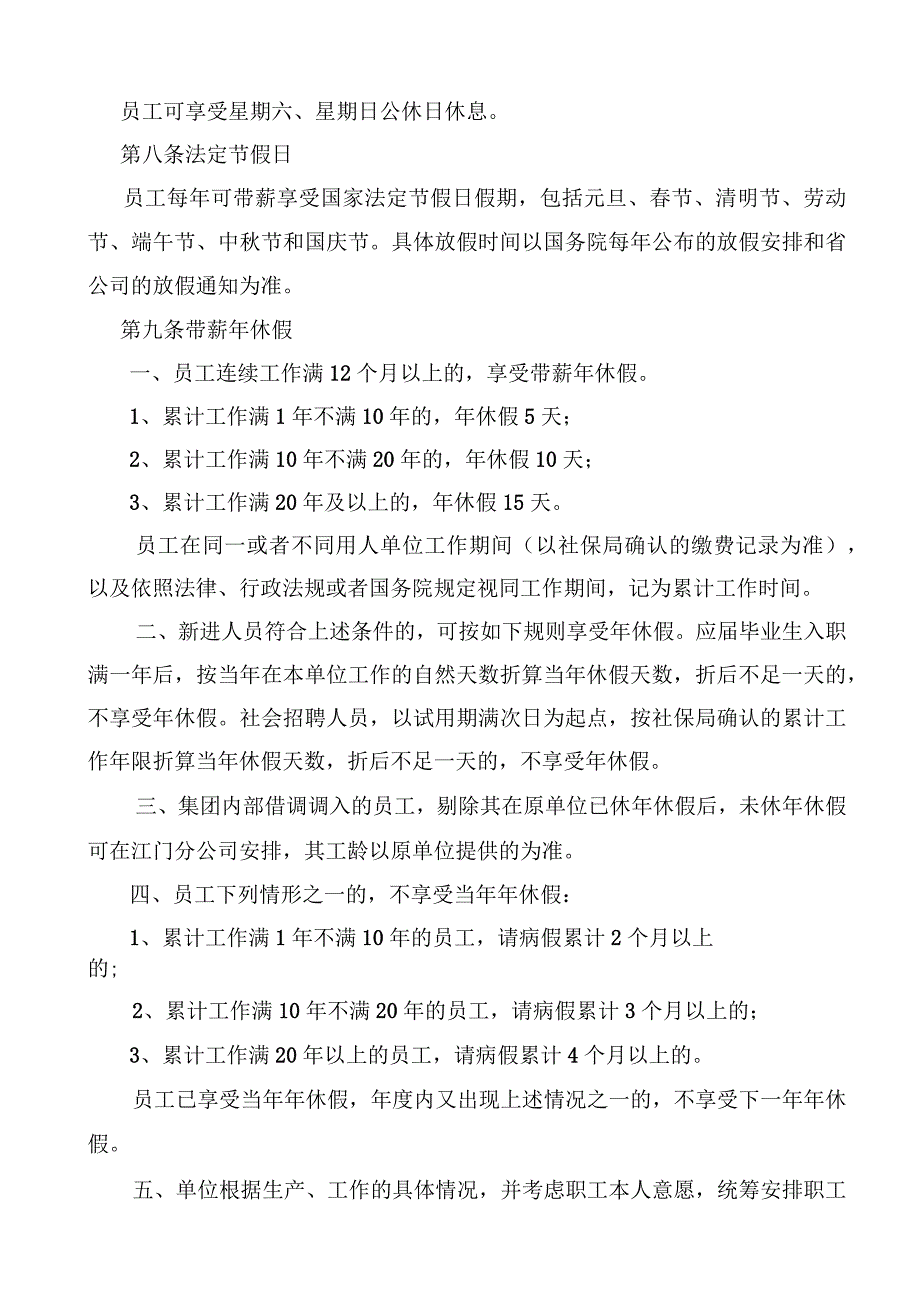 员工可享受星期六、星期日公休日休息。

第八条法定节假日

员工每年可带薪享受国家法定节假日假期，包括元旦、春节、清明节、劳动节、端午节、中秋节和国庆节。具体放假时间以国务院每年公布的放假安排和省公司的放假通知为准。

第九条带薪年休假

一、员工连续工作满12个月以上的，享受带薪年休假。

1、累计工作满1年不满10年的，年休假5天；

2、累计工作满10年不满20年的，年休假10天；

3、累计工作满20年及以上的，年休假15天。

员工在同一或者不同用人单位工作期间（以社保局确认的缴费记录为准），以及依照法律、行政法规或者国务院规定视同工作期间，记为累计工作时间。

二、新进人员符合上述条件的，可按如下规则享受年休假。应届毕业生入职满一年后，按当年在本单位工作的自然天数折算当年休假天数，折后不足一天的，不享受年休假。社会招聘人员，以试用期满次日为起点，按社保局确认的累计工作年限折算当年休假天数，折后不足一天的，不享受年休假。

三、集团内部借调调入的员工，剔除其在原单位已休年休假后，未休年休假可在江门分公司安排，其工龄以原单位提供的为准。

四、员工下列情形之一的，不享受当年年休假：

1、累计工作满1年不满10年的员工，请病假累计2个月以上的；

2、累计工作满10年不满20年的员工，请病假累计3个月以上的；

3、累计工作满20年以上的员工，请病假累计4个月以上的。

员工已享受当年年休假，年度内又出现上述情况之一的，不享受下一年年休假。

五、单位根据生产、工作的具体情况，并考虑职工本人意愿，统筹安排职工